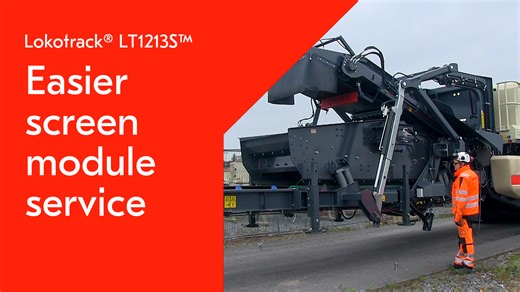 Lokotrack® LT1213S™

Easier screen module service